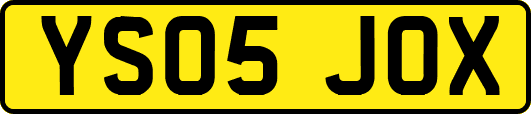 YS05 JOX